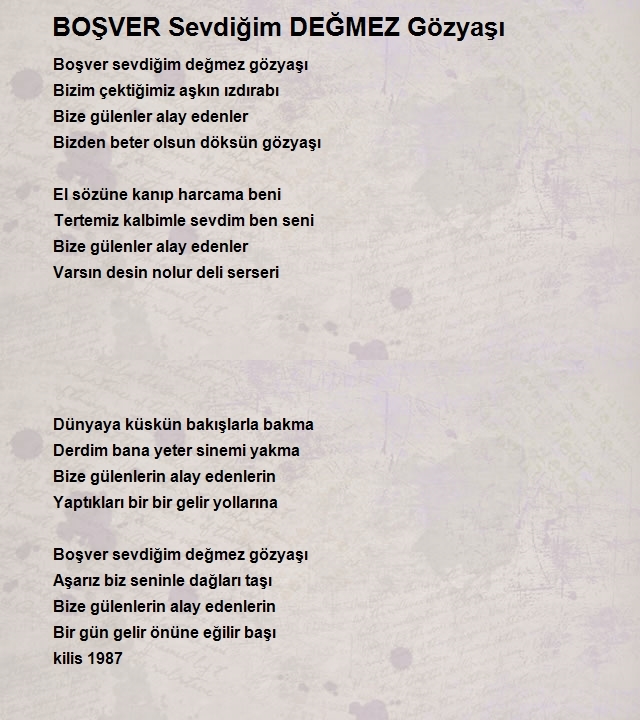 BOŞVER Sevdiğim DEĞMEZ Gözyaşı

Boşver sevdiğim değmez gözyaşı
Bizim çektiğimiz aşkın ızdırabı
Bize gülenler alay edenler
Bizden beter olsun döksün gözyaşı

El sözüne kanıp harcama beni
Tertemiz kalbimle sevdim ben seni
Bize gülenler alay edenler
Varsın desin nolur deli serseri

Dünyaya küskün bakışlarla bakma
Derdim bana yeter sinemi yakma
Bize gülenlerin alay edenlerin
Yaptıkları bir bir gelir yollarına

Boşver sevdiğim değmez gözyaşı
Aşarız biz seninle dağları taşı
Bize gülenlerin alay edenlerin
Bir gün gelir önüne eğilir başı
kilis 1987